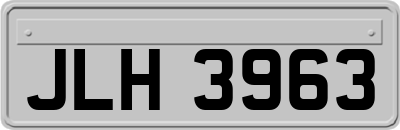 JLH 3963